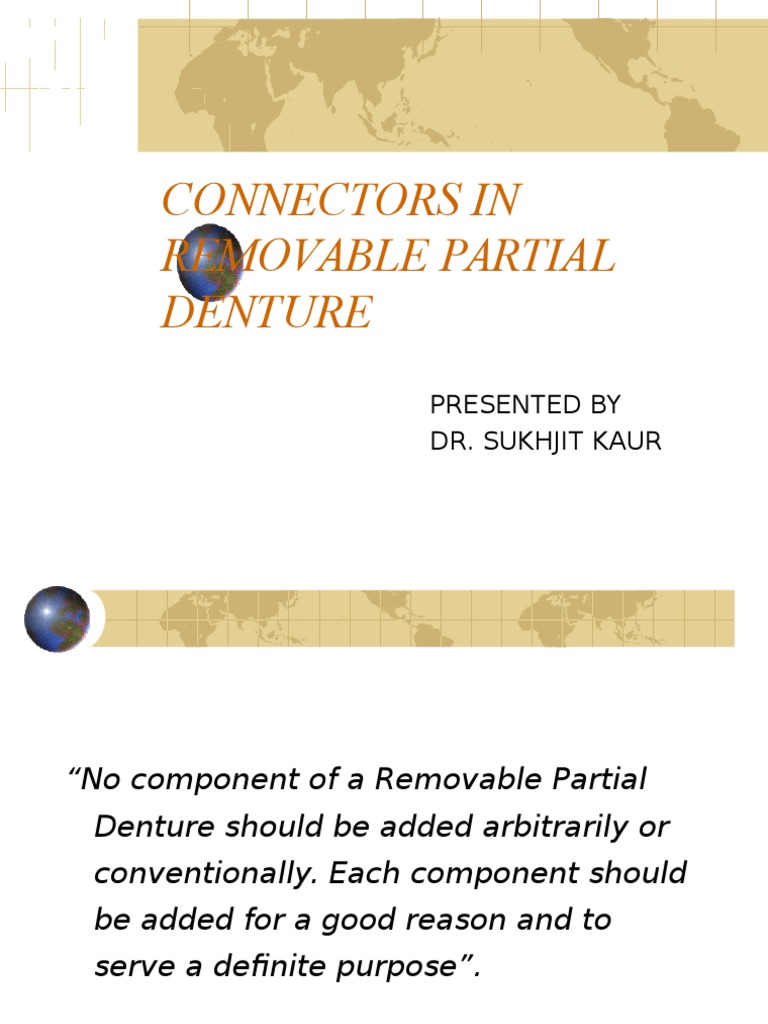 CONNECTORS IN REMOVABLE PARTIAL DENTURE

PRESENTED BY
DR. SUKHJIT KAUR

“No component of a Removable Partial Denture should be added arbitrarily or conventionally. Each component should be added for a good reason and to serve a definite purpose”.